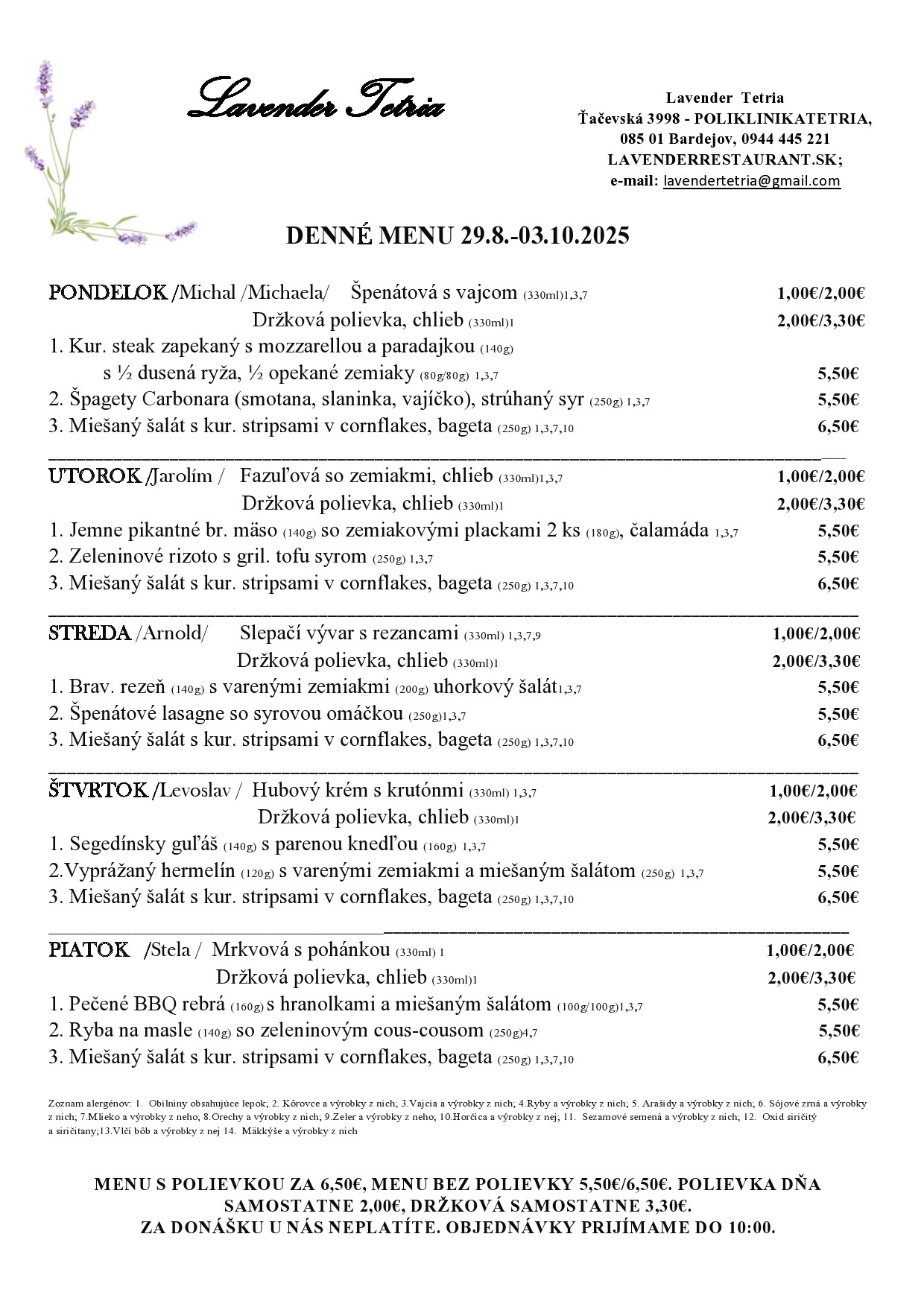 Lavender Tetria

Lavender Tetria
Ťačevská 3998 - POLIKLINIKATETRIA,
085 01 Bardejov, 0944 445 221
LAVENDERRESTAURANT.SK;
e-mail: lavendertetria@gmail.com

DENNÉ MENU 29.8.-03.10.2025

PONDELOK /Michal /Michaela/ Špenátová s vajcom (330ml)1,3,7 1,00€/2,00€
Držková polievka, chlieb (330ml)1 2,00€/3,30€
1. Kur. steak zapekaný s mozzarellou a paradajkou (140g)
s ½ dusená ryža, ½ opekané zemiaky (80g/80g) 1,3,7 5,50€
2. Špagety Carbonara (smotana, slaninka, vajíčko), strúhaný syr (250g) 1,3,7 5,50€
3. Miešaný šalát s kur. stripsami v cornflakes, bageta (250g) 1,3,7,10 6,50€

UTOROK /Jarolím / Fazuľová so zemiakmi, chlieb (330ml)1,3,7 1,00€/2,00€
Držková polievka, chlieb (330ml)1 2,00€/3,30€
1. Jemne pikantné br. mäso (140g) so zemiakovými plackami 2 ks (180g), čalamáda 1,3,7 5,50€
2. Zeleninové rizoto s gril. tofu syrom (250g) 1,3,7 5,50€
3. Miešaný šalát s kur. stripsami v cornflakes, bageta (250g) 1,3,7,10 6,50€

STREDA /Arnold/ Slepačí vývar s rezancami (330ml) 1,3,7,9 1,00€/2,00€
Držková polievka, chlieb (330ml)1 2,00€/3,30€
1. Brav. rezeň (140g) s varenými zemiakmi (200g) uhorkový šalát1,3,7 5,50€
2. Špenátové lasagne so syrovou omáčkou (250g)1,3,7 5,50€
3. Miešaný šalát s kur. stripsami v cornflakes, bageta (250g) 1,3,7,10 6,50€

ŠTVRTOK /Levoslav / Hubový krém s krutónmi (330ml) 1,3,7 1,00€/2,00€
Držková polievka, chlieb (330ml)1 2,00€/3,30€
1. Segedínsky guľáš (140g) s parenou knedľou (160g) 1,3,7 5,50€
2.Vyprážaný hermelín (120g) s varenými zemiakmi a miešaným šalátom (250g) 1,3,7 5,50€
3. Miešaný šalát s kur. stripsami v cornflakes, bageta (250g) 1,3,7,10 6,50€

PIATOK /Stela / Mrkvová s pohánkou (330ml) 1 1,00€/2,00€
Držková polievka, chlieb (330ml)1 2,00€/3,30€
1. Pečené BBQ rebrá (160g) s hranolkami a miešaným šalátom (100g/100g)1,3,7 5,50€
2. Ryba na masle (140g) so zeleninovým cous-cousom (250g)4,7 5,50€
3. Miešaný šalát s kur. stripsami v cornflakes, bageta (250g) 1,3,7,10 6,50€

Zoznam alergénov: 1. Obilniny obsahujúce lepok; 2. Kôrovce a výrobky z nich; 3.Vajcia a výrobky z nich; 4.Ryby a výrobky z nich; 5. Arašidy a výrobky z nich; 6. Sójové zrná a výrobky z nich; 7.Mlieko a výrobky z neho; 8.Orechy a výrobky z nich; 9.Zeler a výrobky z neho; 10.Horčica a výrobky z nej; 11. Sezamové semená a výrobky z nich; 12. Oxid siričitý a siričitany;13.Vlčí bôb a výrobky z nej 14. Mäkkýše a výrobky z nich

MENU S POLIEVKOU ZA 6,50€, MENU BEZ POLIEVKY 5,50€/6,50€. POLIEVKA DŇA SAMOSTATNE 2,00€, DRŽKOVÁ SAMOSTATNE 3,30€.
ZA DONÁŠKU U NÁS NEPLATÍTE. OBJEDNÁVKY PRIJÍMAME DO 10:00.